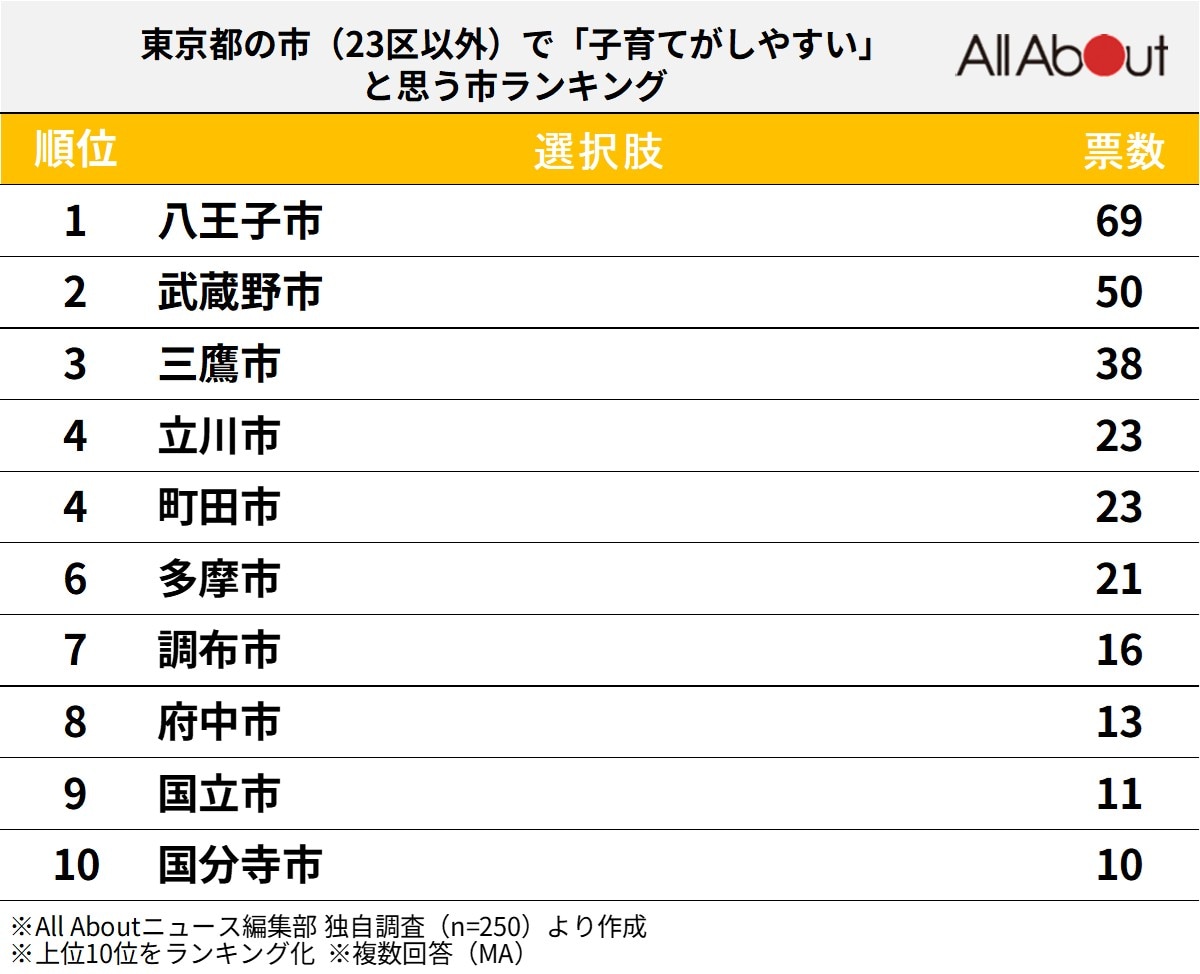 東京都の市（23区以外）で「子育てがしやすい」と思う市ランキング

All About

| 順位 | 選択肢 | 票数 |
|---|---|---|
| 1 | 八王子市 | 69 |
| 2 | 武蔵野市 | 50 |
| 3 | 三鷹市 | 38 |
| 4 | 立川市 | 23 |
| 4 | 町田市 | 23 |
| 6 | 多摩市 | 21 |
| 7 | 調布市 | 16 |
| 8 | 府中市 | 13 |
| 9 | 国立市 | 11 |
| 10 | 国分寺市 | 10 |

※All Aboutニュース編集部 独自調査（n=250）より作成
※上位10位をランキング化 ※複数回答（MA）